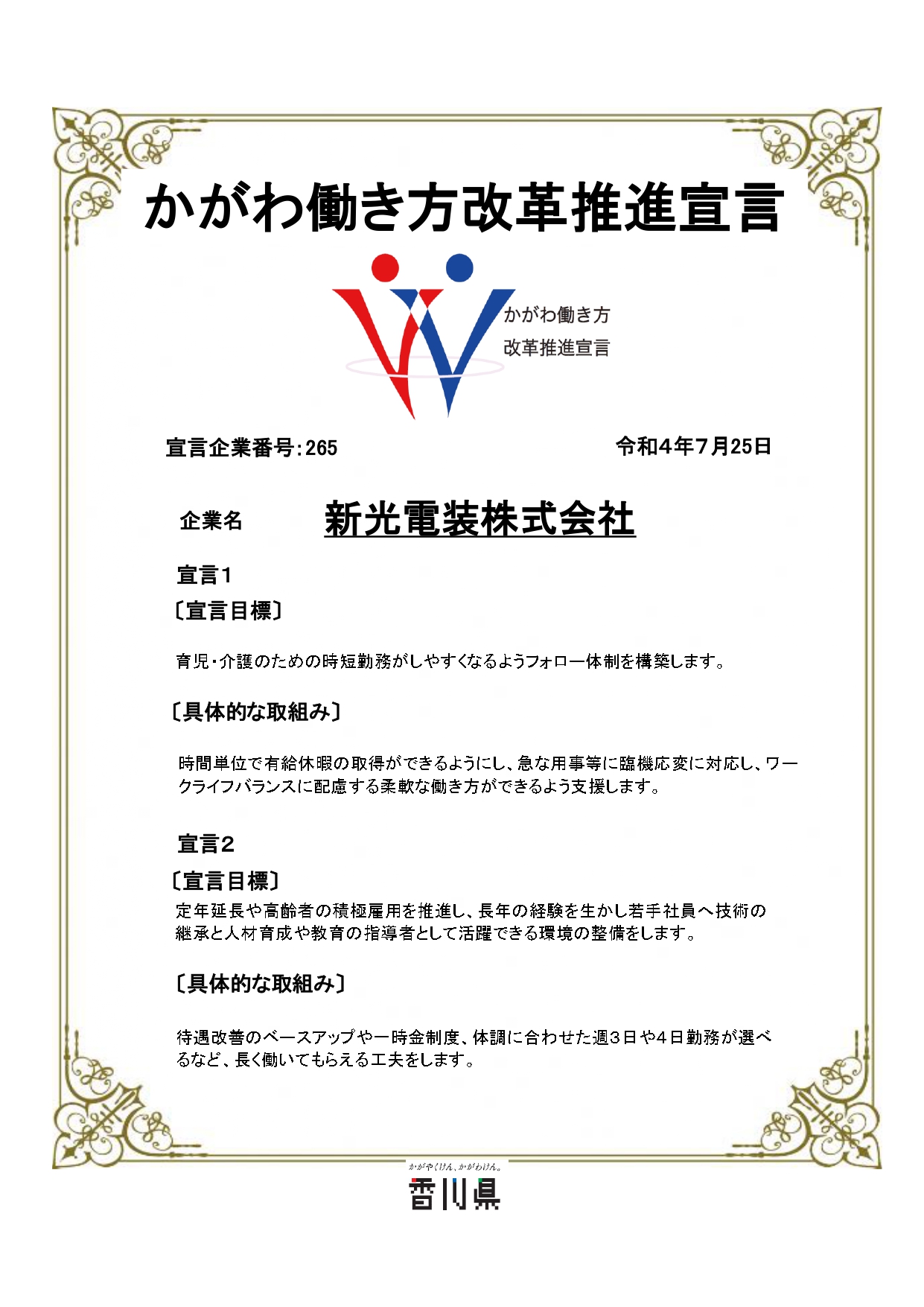 かがわ働き方改革推進宣言

かがわ働き方
改革推進宣言

宣言企業番号:265

令和4年7月25日

企業名 新光電装株式会社

宣言1
〔宣言目標〕

育児・介護のための時短勤務がしやすくなるようフォロー体制を構築します。

〔具体的な取組み〕

時間単位で有給休暇の取得ができるようにし、急な用事等に臨機応変に対応し、ワークライフバランスに配慮する柔軟な働き方ができるよう支援します。

宣言2
〔宣言目標〕
定年延長や高齢者の積極雇用を推進し、長年の経験を生かし若手社員へ技術の継承と人材育成や教育の指導者として活躍できる環境の整備をします。

〔具体的な取組み〕

待遇改善のベースアップや一時金制度、体調に合わせた週3日や4日勤務が選べるなど、長く働いてもらえる工夫をします。

かがやくけん、かがわけん。
香川県